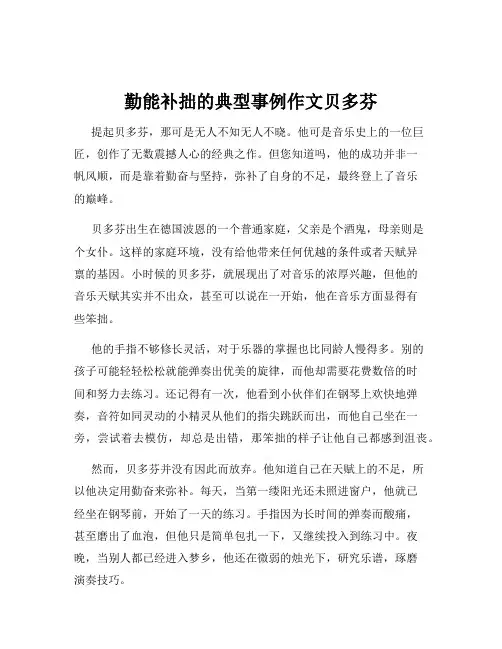 勤能补拙的典型事例作文贝多芬

提起贝多芬，那可是无人不知无人不晓。他可是音乐史上的一位巨匠，创作了无数震撼人心的经典之作。但您知道吗，他的成功并非一帆风顺，而是靠着勤奋与坚持，弥补了自身的不足，最终登上了音乐的巅峰。

贝多芬出生在德国波恩的一个普通家庭，父亲是个酒鬼，母亲则是个女仆。这样的家庭环境，没有给他带来任何优越的条件或者天赋异禀的基因。小时候的贝多芬，就展现出了对音乐的浓厚兴趣，但他的音乐天赋其实并不出众，甚至可以说在一开始，他在音乐方面显得有些笨拙。

他的手指不够修长灵活，对于乐器的掌握也比同龄人慢得多。别的孩子可能轻轻松松就能弹奏出优美的旋律，而他却需要花费数倍的时间和努力去练习。还记得有一次，他看到小伙伴们在钢琴上欢快地弹奏，音符如同灵动的小精灵从他们的指尖跳跃而出，而他自己坐在一旁，尝试着去模仿，却总是出错，那笨拙的样子让他自己都感到沮丧。

然而，贝多芬并没有因此而放弃。他知道自己在天赋上的不足，所以他决定用勤奋来弥补。每天，当第一缕阳光还未照进窗户，他就已经坐在钢琴前，开始了一天的练习。手指因为长时间的弹奏而酸痛，甚至磨出了血泡，但他只是简单包扎一下，又继续投入到练习中。夜晚，当别人都已经进入梦乡，他还在微弱的烛光下，研究乐谱，琢磨演奏技巧。